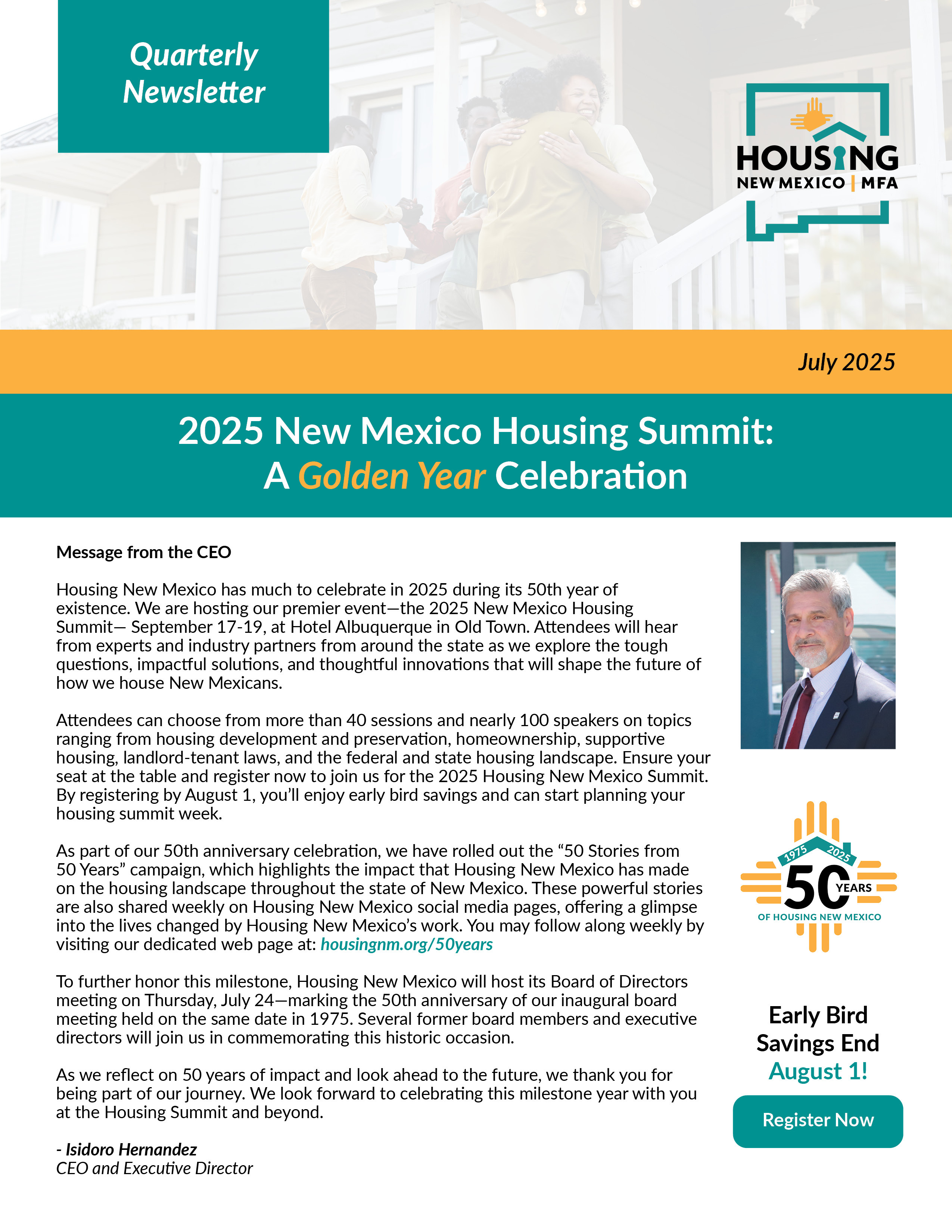 Quarterly Newsletter

HOUSING
NEW MEXICO | MFA

July 2025

2025 New Mexico Housing Summit:
A Golden Year Celebration

Message from the CEO

Housing New Mexico has much to celebrate in 2025 during its 50th year of existence. We are hosting our premier event—the 2025 New Mexico Housing Summit— September 17-19, at Hotel Albuquerque in Old Town. Attendees will hear from experts and industry partners from around the state as we explore the tough questions, impactful solutions, and thoughtful innovations that will shape the future of how we house New Mexicans.

Attendees can choose from more than 40 sessions and nearly 100 speakers on topics ranging from housing development and preservation, homeownership, supportive housing, landlord-tenant laws, and the federal and state housing landscape. Ensure your seat at the table and register now to join us for the 2025 Housing New Mexico Summit. By registering by August 1, you'll enjoy early bird savings and can start planning your housing summit week.

As part of our 50th anniversary celebration, we have rolled out the "50 Stories from 50 Years" campaign, which highlights the impact that Housing New Mexico has made on the housing landscape throughout the state of New Mexico. These powerful stories are also shared weekly on Housing New Mexico social media pages, offering a glimpse into the lives changed by Housing New Mexico's work. You may follow along weekly by visiting our dedicated web page at: housingnm.org/50years

To further honor this milestone, Housing New Mexico will host its Board of Directors meeting on Thursday, July 24—marking the 50th anniversary of our inaugural board meeting held on the same date in 1975. Several former board members and executive directors will join us in commemorating this historic occasion.

As we reflect on 50 years of impact and look ahead to the future, we thank you for being part of our journey. We look forward to celebrating this milestone year with you at the Housing Summit and beyond.

- Isidoro Hernandez
CEO and Executive Director

1975 2025
50 YEARS
OF HOUSING NEW MEXICO

Early Bird Savings End August 1!

Register Now